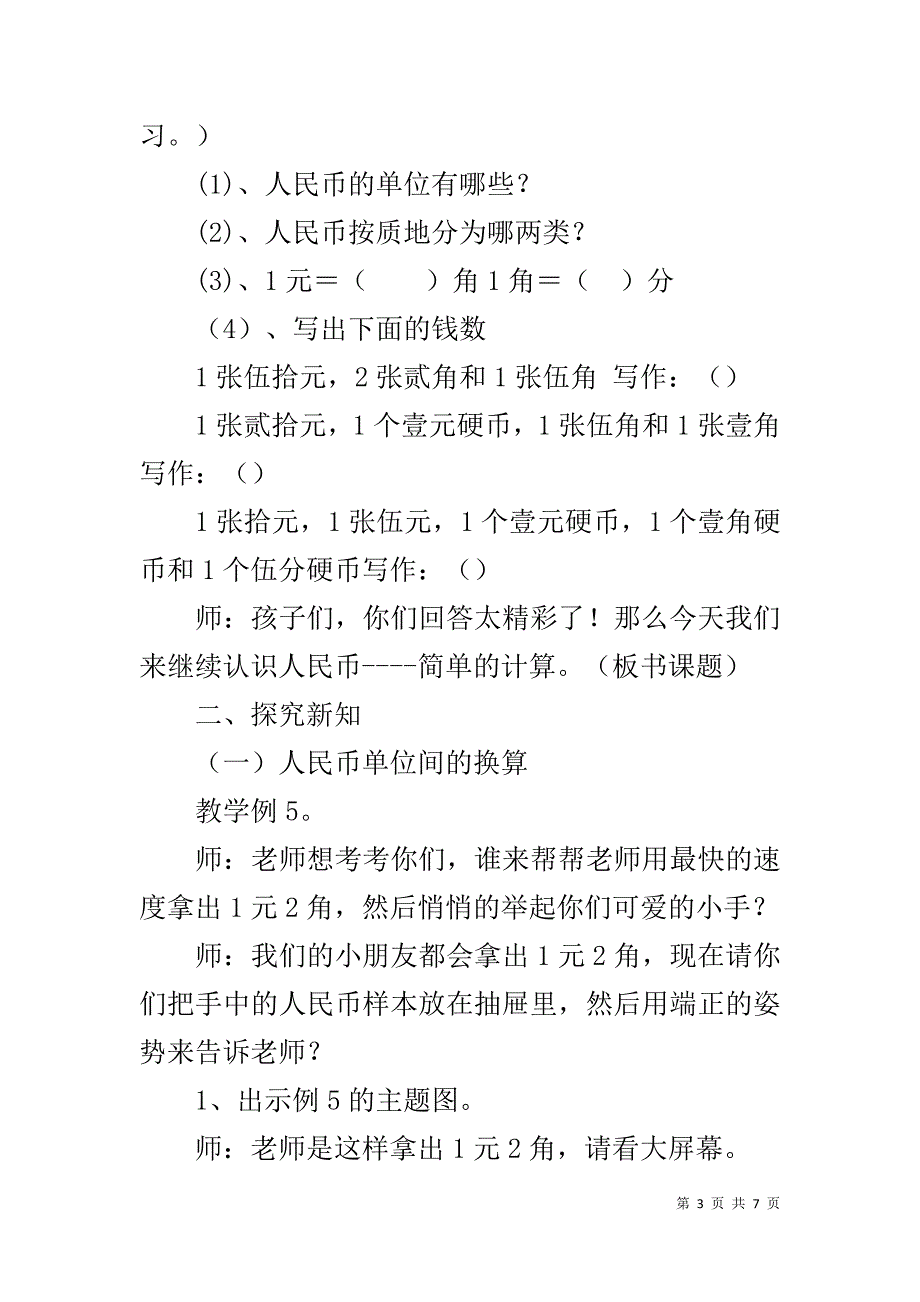 习。)

⑴、人民币的单位有哪些?

⑵、人民币按质地分为哪两类?

⑶、1 元=（　　）角 1 角=（　）分

（4）、写出下面的钱数

1 张伍拾元，2 张贰角和 1 张伍角 写作：（）

1 张贰拾元，1 个壹元硬币，1 张伍角和 1 张壹角写作：（）

1 张拾元，1 张伍元，1 个壹元硬币，1 个壹角硬币和 1 个伍分硬币写作：（）

师：孩子们，你们回答太精彩了！那么今天我们来继续认识人民币----简单的计算。（板书课题）

二、探究新知

（一）人民币单位间的换算

教学例 5。

师：老师想考考你们，谁来帮帮老师用最快的速度拿出 1 元 2 角，然后悄悄的举起你们可爱的小手？

师：我们的小朋友都会拿出 1 元 2 角，现在请你们把手中的人民币样本放在抽屉里，然后用端正的姿势来告诉老师？

1、出示例 5 的主题图。

师：老师是这样拿出 1 元 2 角，请看大屏幕。

第 3 页 共 7 页